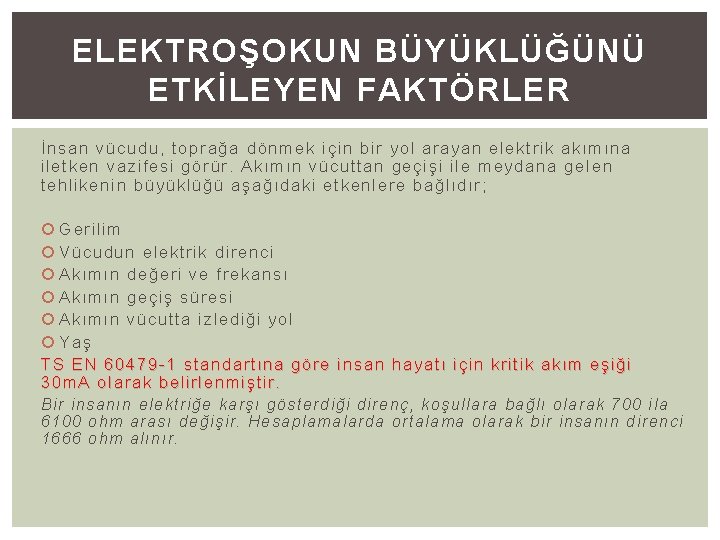 ELEKTROŞOKUN BÜYÜKLÜĞÜNÜ ETKİLEYEN FAKTÖRLER

İnsan vücudu, toprağa dönmek için bir yol arayan elektrik akımına iletken vazifesi görür. Akımın vücuttan geçişi ile meydana gelen tehlikenin büyüklüğü aşağıdaki etkenlere bağlıdır;

Gerilim
Vücudun elektrik direnci
Akımın değeri ve frekansı
Akımın geçiş süresi
Akımın vücutta izlediği yol
Yaş

TS EN 60479-1 standartına göre insan hayatı için kritik akım eşiği 30mA olarak belirlenmiştir.

Bir insanın elektriğe karşı gösterdiği direnç, koşullara bağlı olarak 700 ila 6100 ohm arası değişir. Hesaplamalarda ortalama olarak bir insanın direnci 1666 ohm alınır.